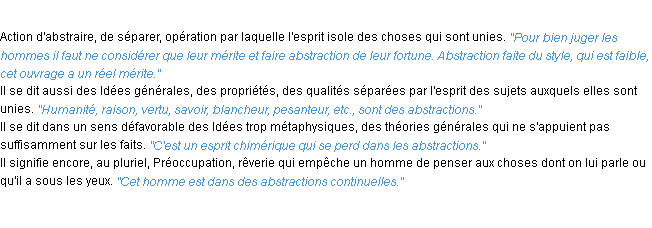 Action d'abstraire, de séparer, opération par laquelle l'esprit isole des choses qui sont unies. "Pour bien juger les hommes il faut ne considérer que leur mérite et faire abstraction de leur fortune. Abstraction faite du style, qui est faible, cet ouvrage a un réel mérite."
Il se dit aussi des Idées générales, des propriétés, des qualités séparées par l'esprit des sujets auxquels elles sont unies. "Humanité, raison, vertu, savoir, blancheur, pesanteur, etc., sont des abstractions."
Il se dit dans un sens défavorable des Idées trop métaphysiques, des théories générales qui ne s'appuient pas suffisamment sur les faits. "C'est un esprit chimérique qui se perd dans les abstractions."
Il signifie encore, au pluriel, Préoccupation, rêverie qui empêche un homme de penser aux choses dont on lui parle ou qu'il a sous les yeux. "Cet homme est dans des abstractions continuelles."